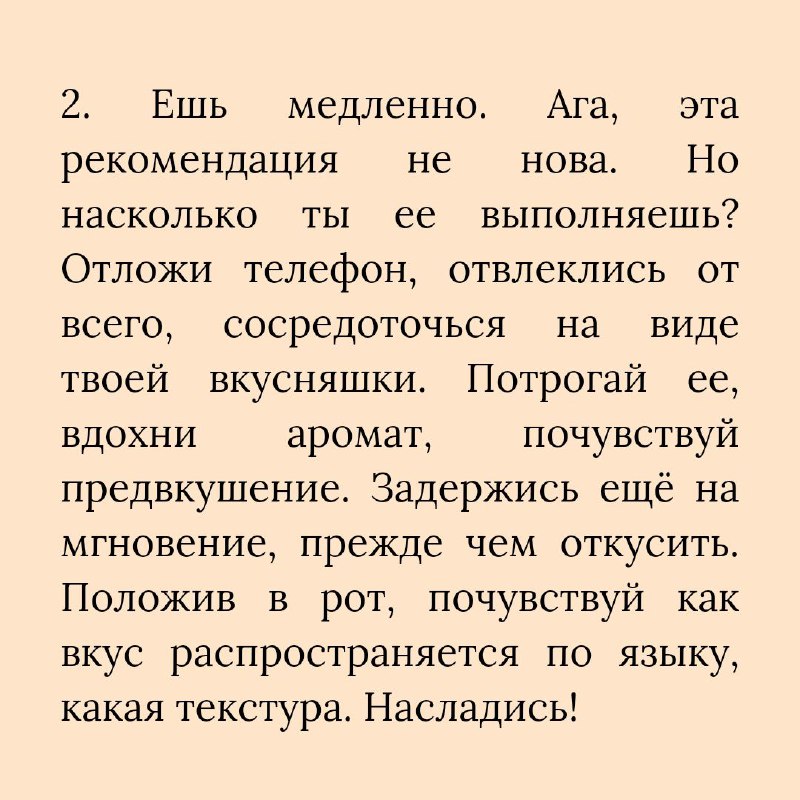 2. Ешь медленно. Ага, эта рекомендация не нова. Но насколько ты ее выполняешь? Отложи телефон, отвлеклись от всего, сосредоточься на виде твоей вкусняшки. Потрогай ее, вдохни аромат, почувствуй предвкушение. Задержись ещё на мгновение, прежде чем откусить. Положив в рот, почувствуй как вкус распространяется по языку, какая текстура. Насладись!